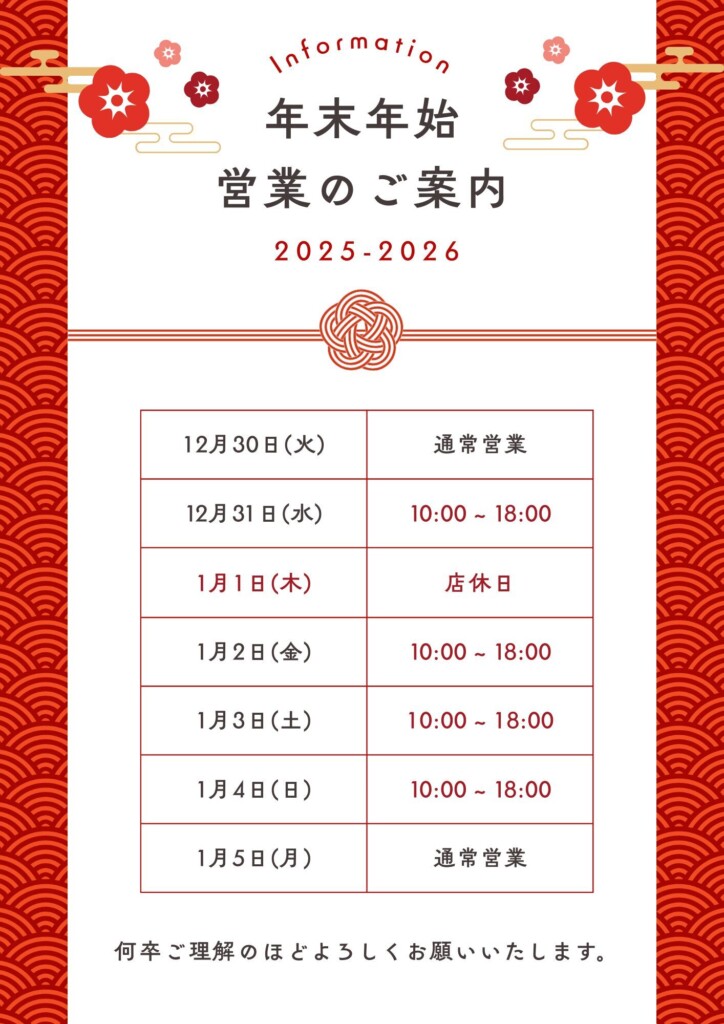 Information

年末年始
営業のご案内

2025-2026

| 12月30日(火) | 通常営業 |
|---|---|
| 12月31日(水) | 10:00 ~ 18:00 |
| 1月1日(木) | 店休日 |
| 1月2日(金) | 10:00 ~ 18:00 |
| 1月3日(土) | 10:00 ~ 18:00 |
| 1月4日(日) | 10:00 ~ 18:00 |
| 1月5日(月) | 通常営業 |

何卒ご理解のほどよろしくお願いいたします。